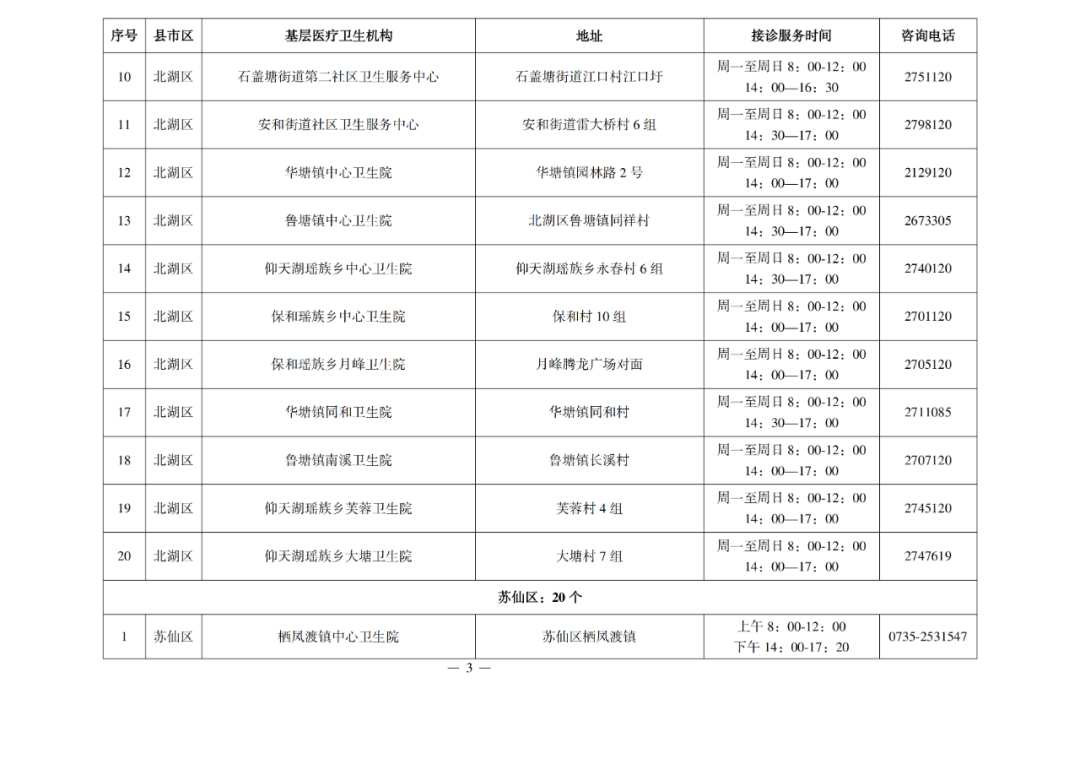 | 序号 | 县市区 | 基层医疗卫生机构 | 地址 | 接诊服务时间 | 咨询电话 |
|---|---|---|---|---|---|
| 10 | 北湖区 | 石盖塘街道第二社区卫生服务中心 | 石盖塘街道江口村江口圩 | 周一至周日 8：00-12：00 14：00—16：30 | 2751120 |
| 11 | 北湖区 | 安和街道社区卫生服务中心 | 安和街道雷大桥村 6 组 | 周一至周日 8：00-12：00 14：30—17：00 | 2798120 |
| 12 | 北湖区 | 华塘镇中心卫生院 | 华塘镇园林路 2 号 | 周一至周日 8：00-12：00 14：00—17：00 | 2129120 |
| 13 | 北湖区 | 鲁塘镇中心卫生院 | 北湖区鲁塘镇同祥村 | 周一至周日 8：00-12：00 14：30—17：00 | 2673305 |
| 14 | 北湖区 | 仰天湖瑶族乡中心卫生院 | 仰天湖瑶族乡永春村 6 组 | 周一至周日 8：00-12：00 14：30—17：00 | 2740120 |
| 15 | 北湖区 | 保和瑶族乡中心卫生院 | 保和村 10 组 | 周一至周日 8：00-12：00 14：00—17：00 | 2701120 |
| 16 | 北湖区 | 保和瑶族乡月峰卫生院 | 月峰腾龙广场对面 | 周一至周日 8：00-12：00 14：00—17：00 | 2705120 |
| 17 | 北湖区 | 华塘镇同和卫生院 | 华塘镇同和村 | 周一至周日 8：00-12：00 14：30—17：00 | 2711085 |
| 18 | 北湖区 | 鲁塘镇南溪卫生院 | 鲁塘镇长溪村 | 周一至周日 8：00-12：00 14：00—17：00 | 2707120 |
| 19 | 北湖区 | 仰天湖瑶族乡芙蓉卫生院 | 芙蓉村 4 组 | 周一至周日 8：00-12：00 14：00—17：00 | 2745120 |
| 20 | 北湖区 | 仰天湖瑶族乡大塘卫生院 | 大塘村 7 组 | 周一至周日 8：00-12：00 14：00—17：00 | 2747619 |
| 苏仙区：20 个 | | | | | |
| 1 | 苏仙区 | 栖凤渡镇中心卫生院 | 苏仙区栖凤渡镇 | 上午 8：00-12：00 下午 14：00-17：20 | 0735-2531547 |

— 3 —